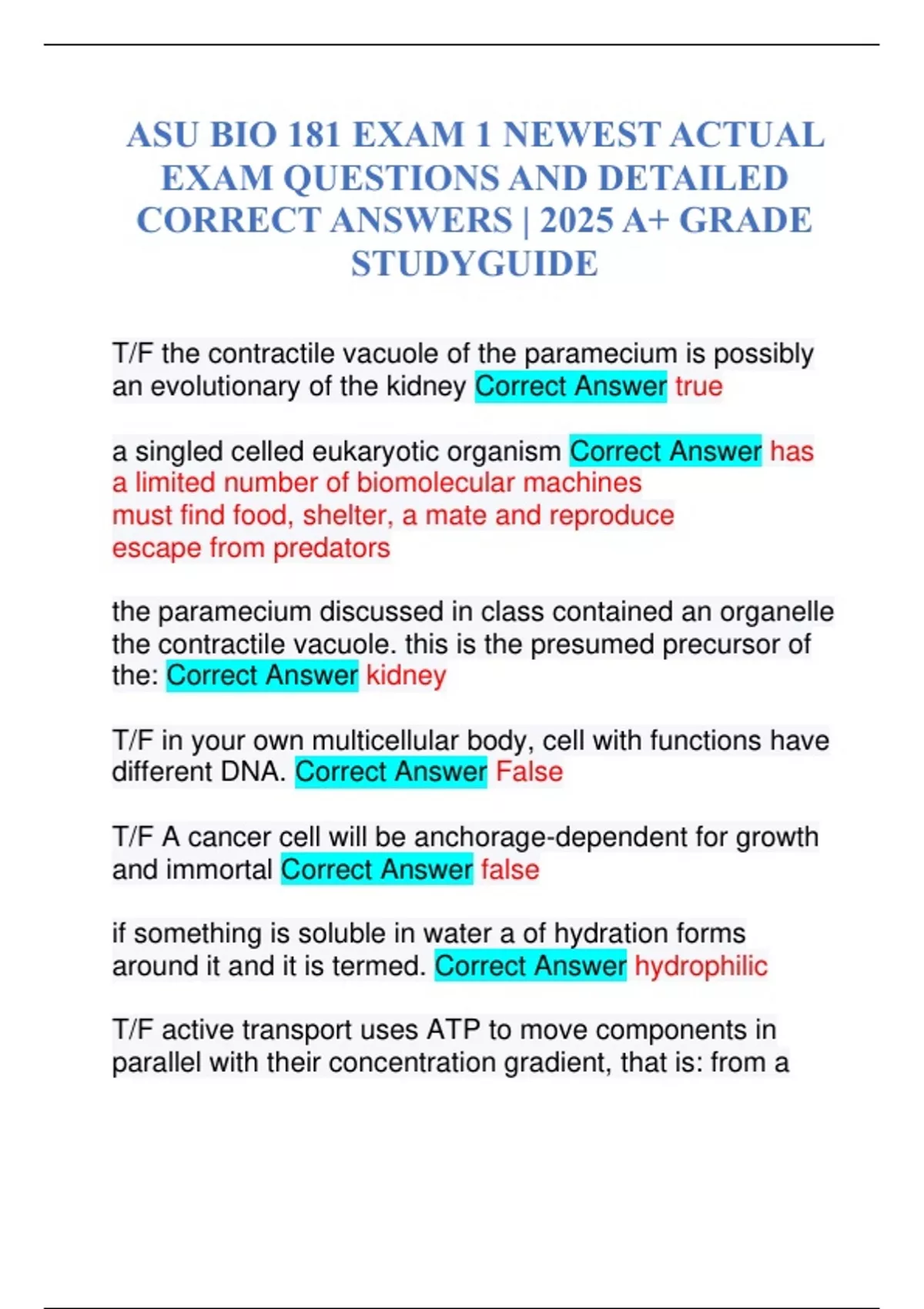 ASU BIO 181 EXAM 1 NEWEST ACTUAL EXAM QUESTIONS AND DETAILED CORRECT ANSWERS | 2025 A+ GRADE STUDYGUIDE

T/F the contractile vacuole of the paramecium is possibly an evolutionary of the kidney Correct Answer true

a singled celled eukaryotic organism Correct Answer has a limited number of biomolecular machines
must find food, shelter, a mate and reproduce
escape from predators

the paramecium discussed in class contained an organelle the contractile vacuole. this is the presumed precursor of the: Correct Answer kidney

T/F in your own multicellular body, cell with functions have different DNA. Correct Answer False

T/F A cancer cell will be anchorage-dependent for growth and immortal Correct Answer false

if something is soluble in water a of hydration forms around it and it is termed. Correct Answer hydrophilic

T/F active transport uses ATP to move components in parallel with their concentration gradient, that is: from a